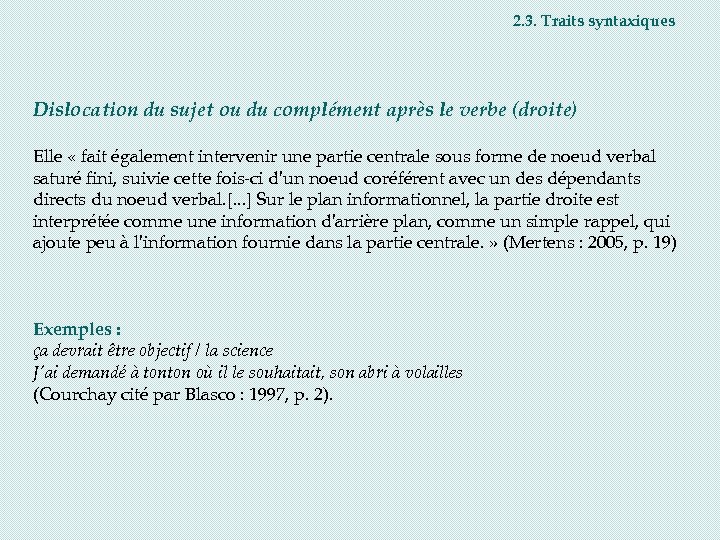 2.3. Traits syntaxiques

Dislocation du sujet ou du complément après le verbe (droite)

Elle « fait également intervenir une partie centrale sous forme de noeud verbal saturé fini, suivie cette fois-ci d'un noeud coréférent avec un des dépendants directs du noeud verbal.[...] Sur le plan informationnel, la partie droite est interprétée comme une information d'arrière plan, comme un simple rappel, qui ajoute peu à l'information fournie dans la partie centrale. » (Mertens : 2005, p. 19)

Exemples :
ça devrait être objectif / la science
J'ai demandé à tonton où il le souhaitait, son abri à volailles
(Courchay cité par Blasco : 1997, p. 2).